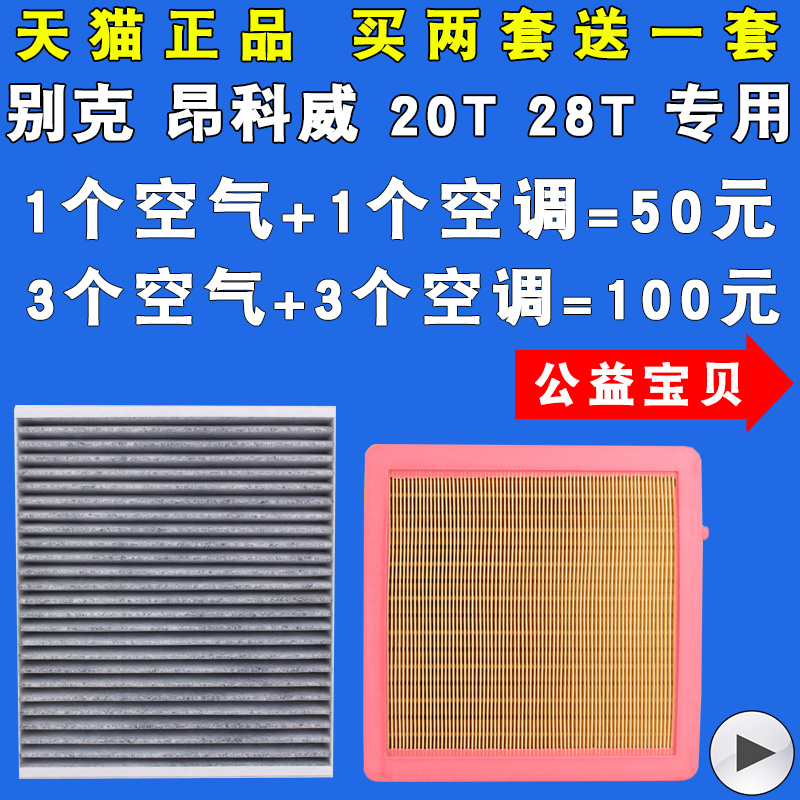 天猫正品 买两套送一套
别克 昂科威 20T 28T 专用
1个空气+1个空调=50元
3个空气+3个空调=100元
公益宝贝